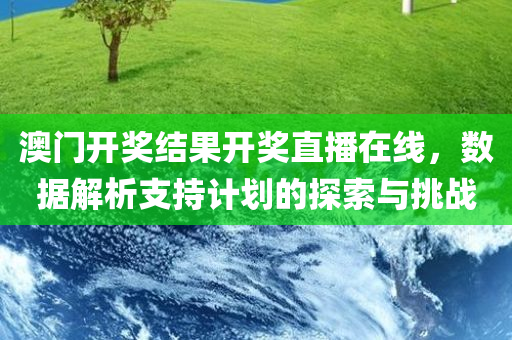 澳门开奖结果开奖直播在线，数据解析支持计划的探索与挑战